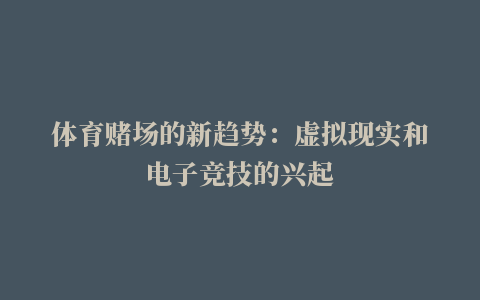 体育赌场的新趋势：虚拟现实和电子竞技的兴起